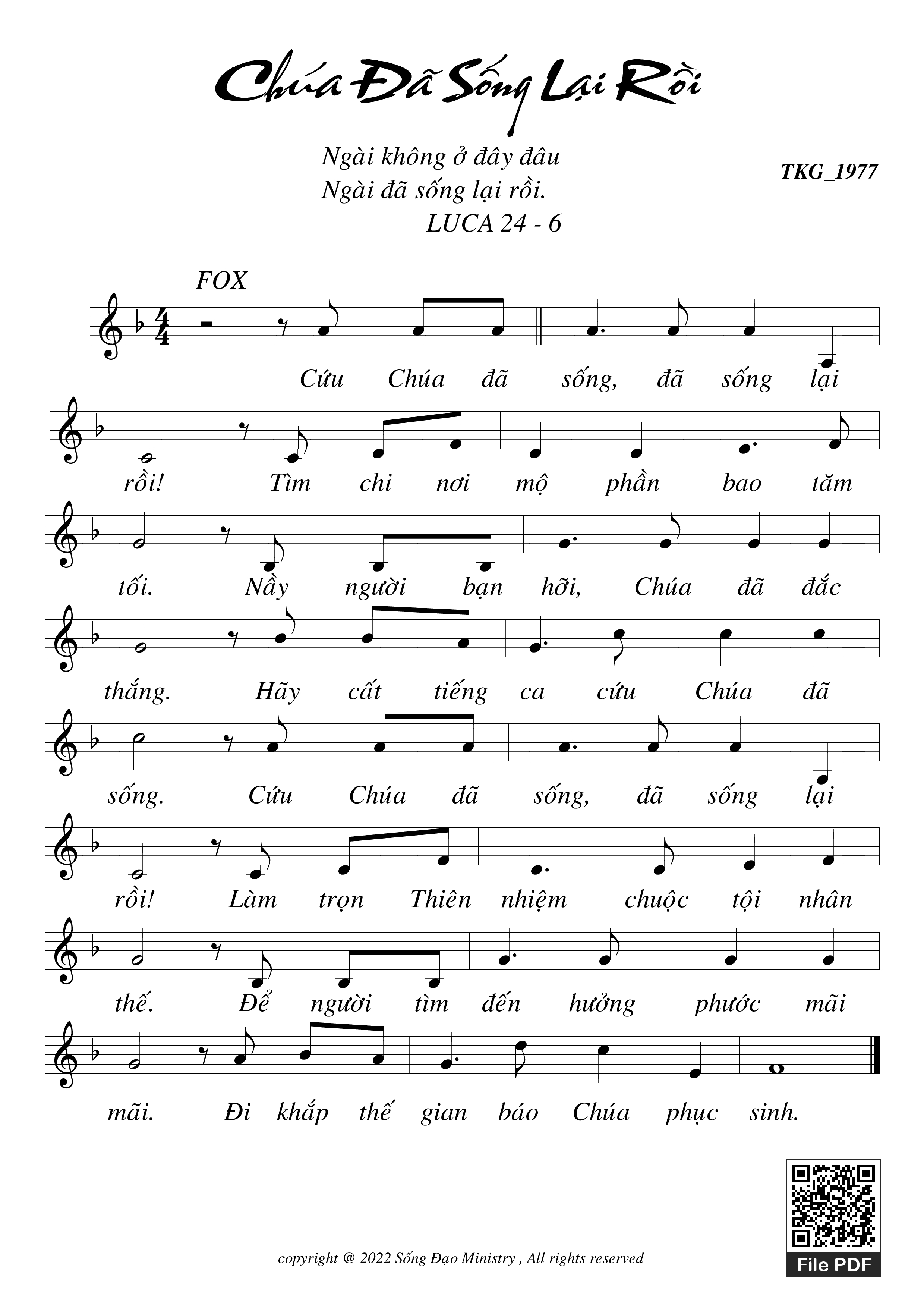 Chúa Đã Sống Lại Rồi

Ngài không ở đây đâu
Ngài đã sống lại rồi.
LUCA 24 - 6

TKG_1977

FOX

Cứu Chúa đã sống, đã sống lại rồi! Tìm chi nơi mộ phần bao tăm tối. Nầy người bạn hỡi, Chúa đã đắc thắng. Hãy cất tiếng ca cứu Chúa đã sống. Cứu Chúa đã sống, đã sống lại rồi! Làm trọn Thiên nhiệm chuộc tội nhân thế. Để người tìm đến hưởng phước mãi mãi. Đi khắp thế gian báo Chúa phục sinh.

copyright @ 2022 Sống Đạo Ministry , All rights reserved

File PDF